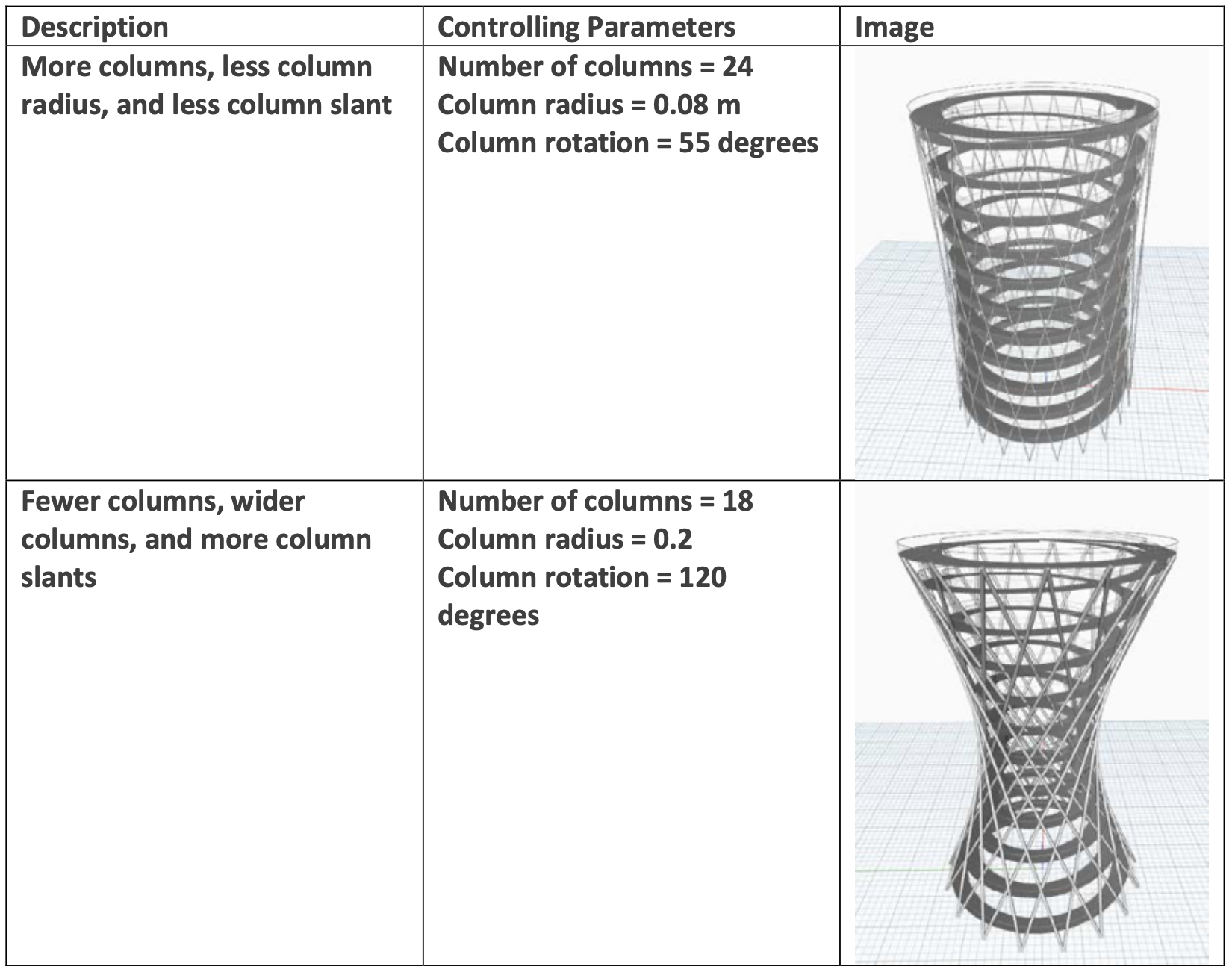 | Description | Controlling Parameters | Image |
|---|---|---|
| More columns, less column radius, and less column slant | Number of columns = 24 Column radius = 0.08 m Column rotation = 55 degrees | |
| Fewer columns, wider columns, and more column slants | Number of columns = 18 Column radius = 0.2 Column rotation = 120 degrees | |